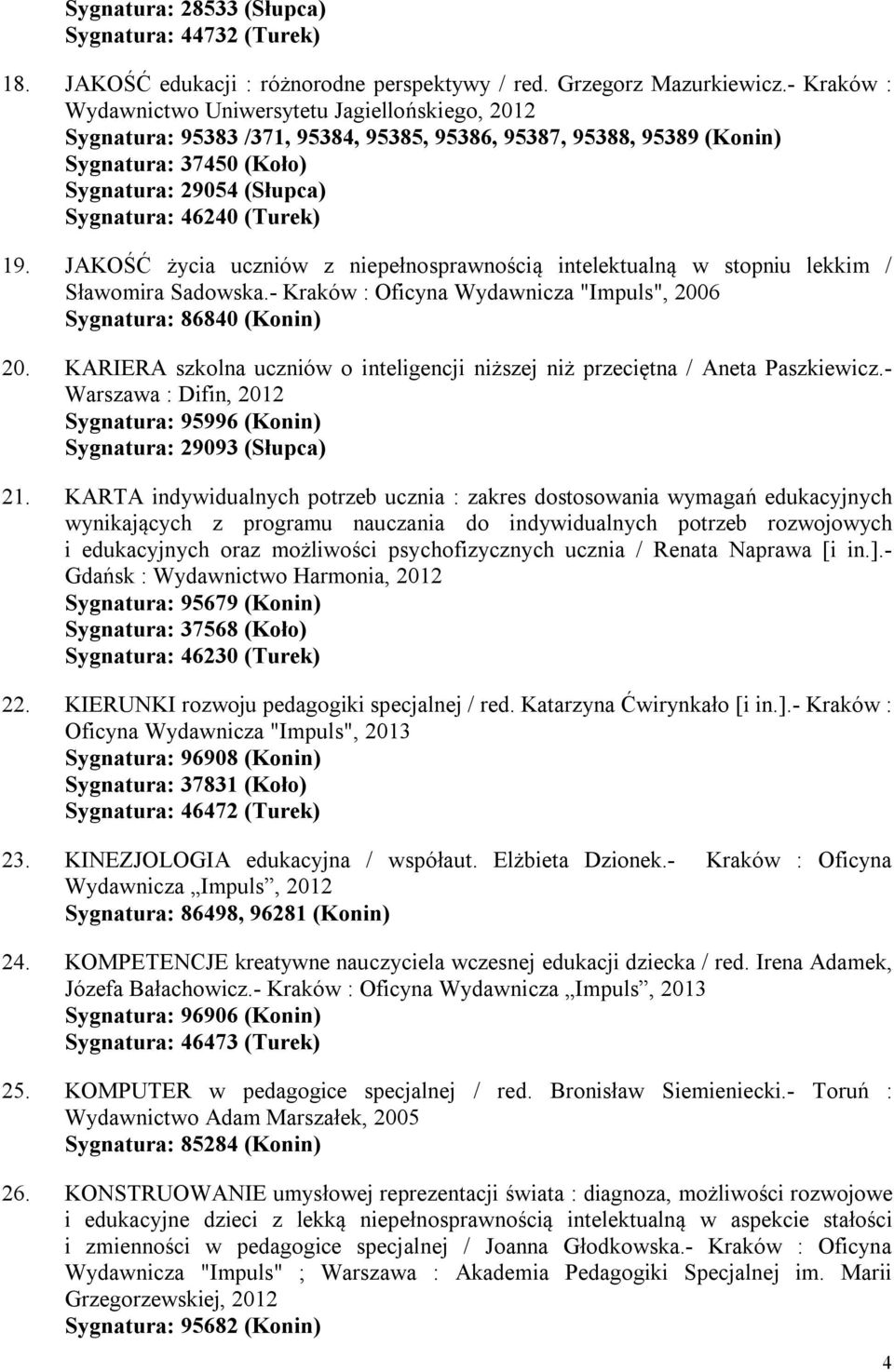 Sygnatura: 28533 (Słupca)
Sygnatura: 44732 (Turek)

18. JAKOŚĆ edukacji : różnorodne perspektywy / red. Grzegorz Mazurkiewicz.- Kraków : Wydawnictwo Uniwersytetu Jagiellońskiego, 2012
Sygnatura: 95383 /371, 95384, 95385, 95386, 95387, 95388, 95389 (Konin)
Sygnatura: 37450 (Koło)
Sygnatura: 29054 (Słupca)
Sygnatura: 46240 (Turek)

19. JAKOŚĆ życia uczniów z niepełnosprawnością intelektualną w stopniu lekkim / Sławomira Sadowska.- Kraków : Oficyna Wydawnicza "Impuls", 2006
Sygnatura: 86840 (Konin)

20. KARIERA szkolna uczniów o inteligencji niższej niż przeciętna / Aneta Paszkiewicz.- Warszawa : Difin, 2012
Sygnatura: 95996 (Konin)
Sygnatura: 29093 (Słupca)

21. KARTA indywidualnych potrzeb ucznia : zakres dostosowania wymagań edukacyjnych wynikających z programu nauczania do indywidualnych potrzeb rozwojowych i edukacyjnych oraz możliwości psychofizycznych ucznia / Renata Naprawa [i in.].- Gdańsk : Wydawnictwo Harmonia, 2012
Sygnatura: 95679 (Konin)
Sygnatura: 37568 (Koło)
Sygnatura: 46230 (Turek)

22. KIERUNKI rozwoju pedagogiki specjalnej / red. Katarzyna Ćwirynkało [i in.].- Kraków : Oficyna Wydawnicza "Impuls", 2013
Sygnatura: 96908 (Konin)
Sygnatura: 37831 (Koło)
Sygnatura: 46472 (Turek)

23. KINEZJOLOGIA edukacyjna / współaut. Elżbieta Dzionek.- Kraków : Oficyna Wydawnicza „Impuls”, 2012
Sygnatura: 86498, 96281 (Konin)

24. KOMPETENCJE kreatywne nauczyciela wczesnej edukacji dziecka / red. Irena Adamek, Józefa Bałachowicz.- Kraków : Oficyna Wydawnicza „Impuls”, 2013
Sygnatura: 96906 (Konin)
Sygnatura: 46473 (Turek)

25. KOMPUTER w pedagogice specjalnej / red. Bronisław Siemieniecki.- Toruń : Wydawnictwo Adam Marszałek, 2005
Sygnatura: 85284 (Konin)

26. KONSTRUOWANIE umysłowej reprezentacji świata : diagnoza, możliwości rozwojowe i edukacyjne dzieci z lekką niepełnosprawnością intelektualną w aspekcie stałości i zmienności w pedagogice specjalnej / Joanna Głodkowska.- Kraków : Oficyna Wydawnicza "Impuls" ; Warszawa : Akademia Pedagogiki Specjalnej im. Marii Grzegorzewskiej, 2012
Sygnatura: 95682 (Konin)

4